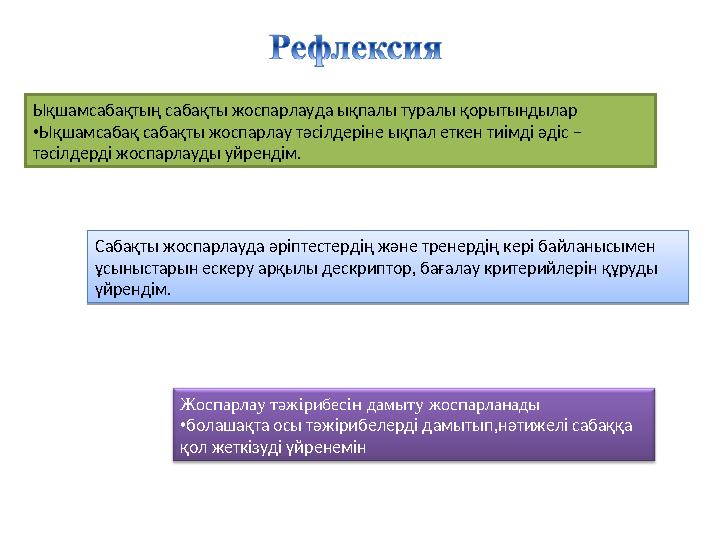 Рефлексия

Ықшамсабақтың сабақты жоспарлауда ықпалы туралы қорытындылар
•Ықшамсабақ сабақты жоспарлау тәсілдеріне ықпал еткен тиімді әдіс – тәсілдерді жоспарлауды үйрендім.

Сабақты жоспарлауда әріптестердің және тренердің кері байланысымен ұсыныстарын ескеру арқылы дескриптор, бағалау критерийлерін құруды үйрендім.

Жоспарлау тәжірибесін дамыту жоспарланады
•болашақта осы тәжірибелерді дамытып,нәтижелі сабаққа қол жеткізуді үйренемін